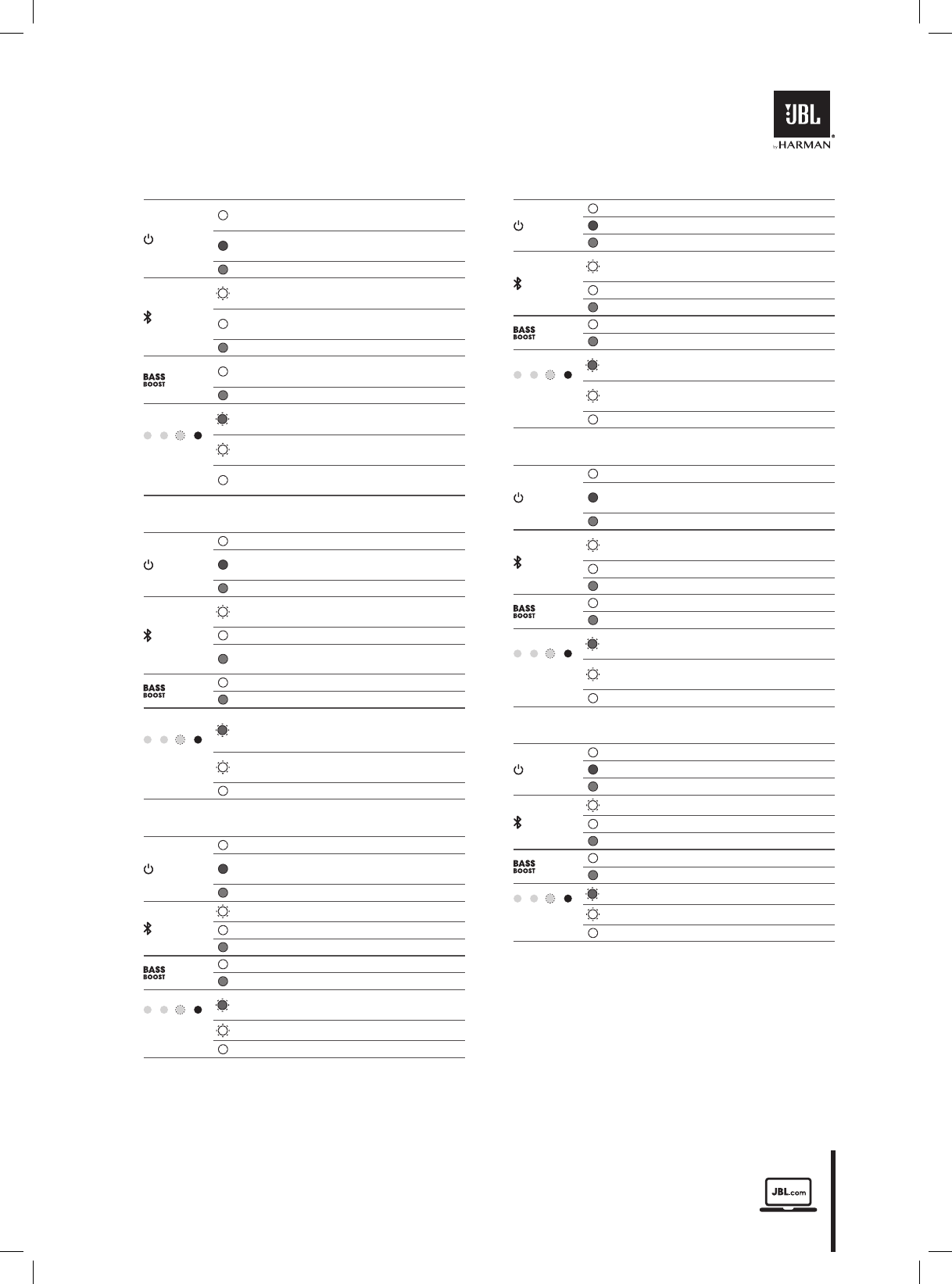 JBL
by HARMAN

BASS BOOST

BASS BOOST

BASS BOOST

BASS BOOST

BASS BOOST

BASS BOOST

JBL.com